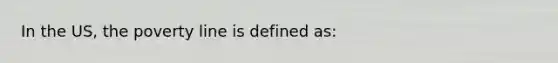 In the US, the poverty line is defined as: